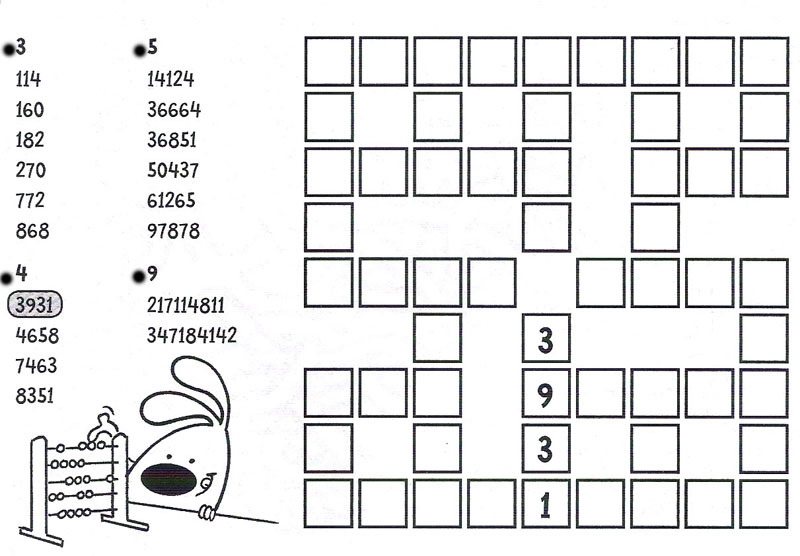 3
114
160
182
270
772
868

4
3931
4658
7463
8351

5
14124
36664
36851
50437
61265
97878

9
217114811
347184142

3
9
3
1